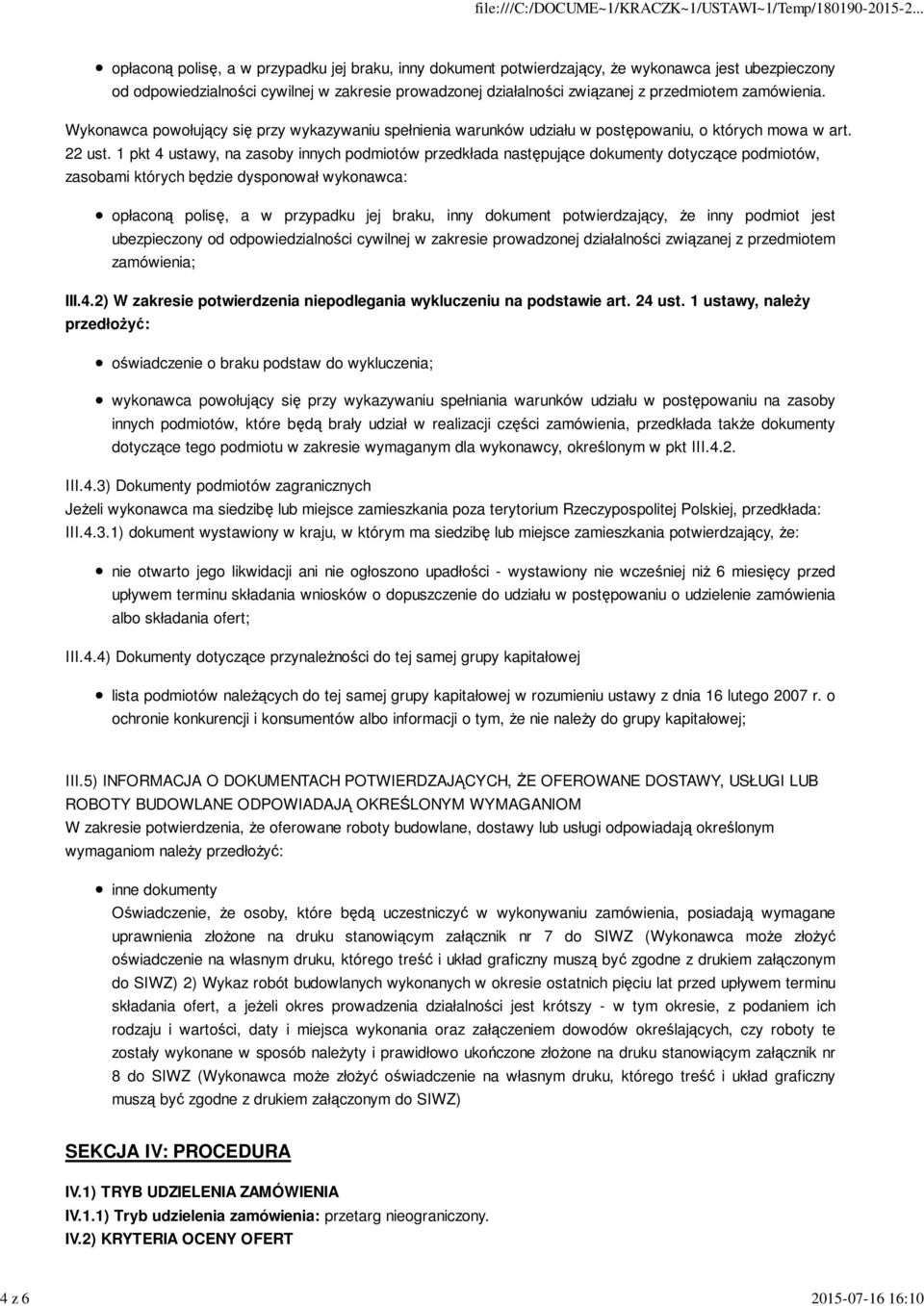 file:///C:/DOCUME~1/KRACZK~1/USTAWI~1/Temp/180190-2015-2...

opłaconą polisę, a w przypadku jej braku, inny dokument potwierdzający, że wykonawca jest ubezpieczony od odpowiedzialności cywilnej w zakresie prowadzonej działalności związanej z przedmiotem zamówienia.

Wykonawca powołujący się przy wykazywaniu spełnienia warunków udziału w postępowaniu, o których mowa w art. 22 ust. 1 pkt 4 ustawy, na zasoby innych podmiotów przedkłada następujące dokumenty dotyczące podmiotów, zasobami których będzie dysponował wykonawca:

opłaconą polisę, a w przypadku jej braku, inny dokument potwierdzający, że inny podmiot jest ubezpieczony od odpowiedzialności cywilnej w zakresie prowadzonej działalności związanej z przedmiotem zamówienia;

III.4.2) W zakresie potwierdzenia niepodlegania wykluczeniu na podstawie art. 24 ust. 1 ustawy, należy przedłożyć:

oświadczenie o braku podstaw do wykluczenia;

wykonawca powołujący się przy wykazywaniu spełniania warunków udziału w postępowaniu na zasoby innych podmiotów, które będą brały udział w realizacji części zamówienia, przedkłada także dokumenty dotyczące tego podmiotu w zakresie wymaganym dla wykonawcy, określonym w pkt III.4.2.

III.4.3) Dokumenty podmiotów zagranicznych
Jeżeli wykonawca ma siedzibę lub miejsce zamieszkania poza terytorium Rzeczypospolitej Polskiej, przedkłada:
III.4.3.1) dokument wystawiony w kraju, w którym ma siedzibę lub miejsce zamieszkania potwierdzający, że:

nie otwarto jego likwidacji ani nie ogłoszono upadłości - wystawiony nie wcześniej niż 6 miesięcy przed upływem terminu składania wniosków o dopuszczenie do udziału w postępowaniu o udzielenie zamówienia albo składania ofert;

III.4.4) Dokumenty dotyczące przynależności do tej samej grupy kapitałowej

lista podmiotów należących do tej samej grupy kapitałowej w rozumieniu ustawy z dnia 16 lutego 2007 r. o ochronie konkurencji i konsumentów albo informacji o tym, że nie należy do grupy kapitałowej;

III.5) INFORMACJA O DOKUMENTACH POTWIERDZAJĄCYCH, ŻE OFEROWANE DOSTAWY, USŁUGI LUB ROBOTY BUDOWLANE ODPOWIADAJĄ OKREŚLONYM WYMAGANIOM
W zakresie potwierdzenia, że oferowane roboty budowlane, dostawy lub usługi odpowiadają określonym wymaganiom należy przedłożyć:

inne dokumenty
Oświadczenie, że osoby, które będą uczestniczyć w wykonywaniu zamówienia, posiadają wymagane uprawnienia złożone na druku stanowiącym załącznik nr 7 do SIWZ (Wykonawca może złożyć oświadczenie na własnym druku, którego treść i układ graficzny muszą być zgodne z drukiem załączonym do SIWZ) 2) Wykaz robót budowlanych wykonanych w okresie ostatnich pięciu lat przed upływem terminu składania ofert, a jeżeli okres prowadzenia działalności jest krótszy - w tym okresie, z podaniem ich rodzaju i wartości, daty i miejsca wykonania oraz załączeniem dowodów określających, czy roboty te zostały wykonane w sposób należyty i prawidłowo ukończone złożone na druku stanowiącym załącznik nr 8 do SIWZ (Wykonawca może złożyć oświadczenie na własnym druku, którego treść i układ graficzny muszą być zgodne z drukiem załączonym do SIWZ)

SEKCJA IV: PROCEDURA

IV.1) TRYB UDZIELENIA ZAMÓWIENIA
IV.1.1) Tryb udzielenia zamówienia: przetarg nieograniczony.
IV.2) KRYTERIA OCENY OFERT

4 z 6 2015-07-16 16:10